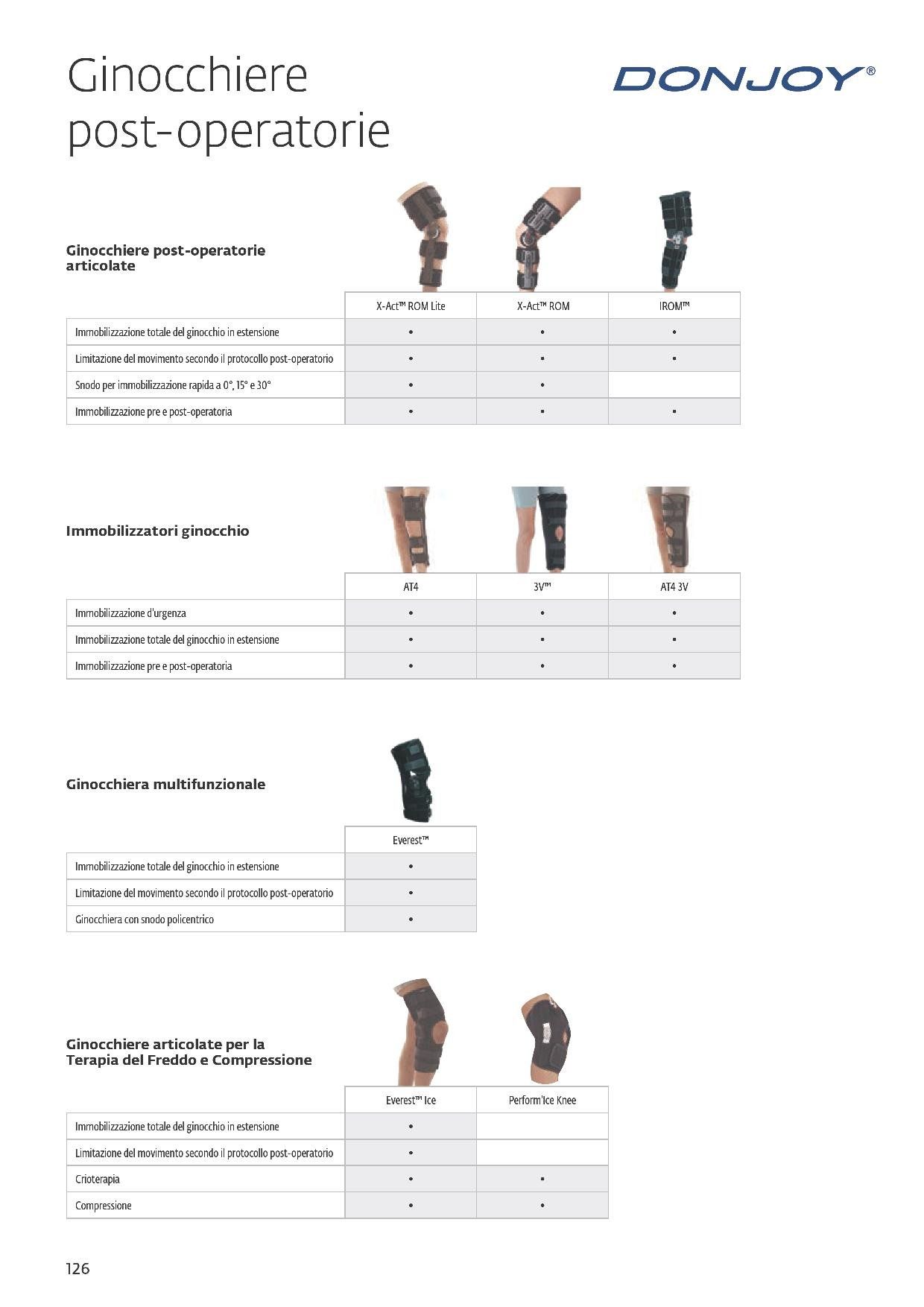 Ginocchiere post-operatorie

DONJOY®

Ginocchiere post-operatorie articolate

| | X-Act™ ROM Lite | X-Act™ ROM | IROM™ |
|---|---|---|---|
| Immobilizzazione totale del ginocchio in estensione | • | • | • |
| Limitazione del movimento secondo il protocollo post-operatorio | • | • | • |
| Snodo per immobilizzazione rapida a 0°, 15° e 30° | • | • | |
| Immobilizzazione pre e post-operatoria | • | • | • |

Immobilizzatori ginocchio

| | AT4 | 3V™ | AT4 3V |
|---|---|---|---|
| Immobilizzazione d'urgenza | • | • | • |
| Immobilizzazione totale del ginocchio in estensione | • | • | • |
| Immobilizzazione pre e post-operatoria | • | • | • |

Ginocchiera multifunzionale

| | Everest™ |
|---|---|
| Immobilizzazione totale del ginocchio in estensione | • |
| Limitazione del movimento secondo il protocollo post-operatorio | • |
| Ginocchiera con snodo policentrico | • |

Ginocchiere articolate per la Terapia del Freddo e Compressione

| | Everest™ Ice | Perform'Ice Knee |
|---|---|---|
| Immobilizzazione totale del ginocchio in estensione | • | |
| Limitazione del movimento secondo il protocollo post-operatorio | • | |
| Crioterapia | • | • |
| Compressione | • | • |

126